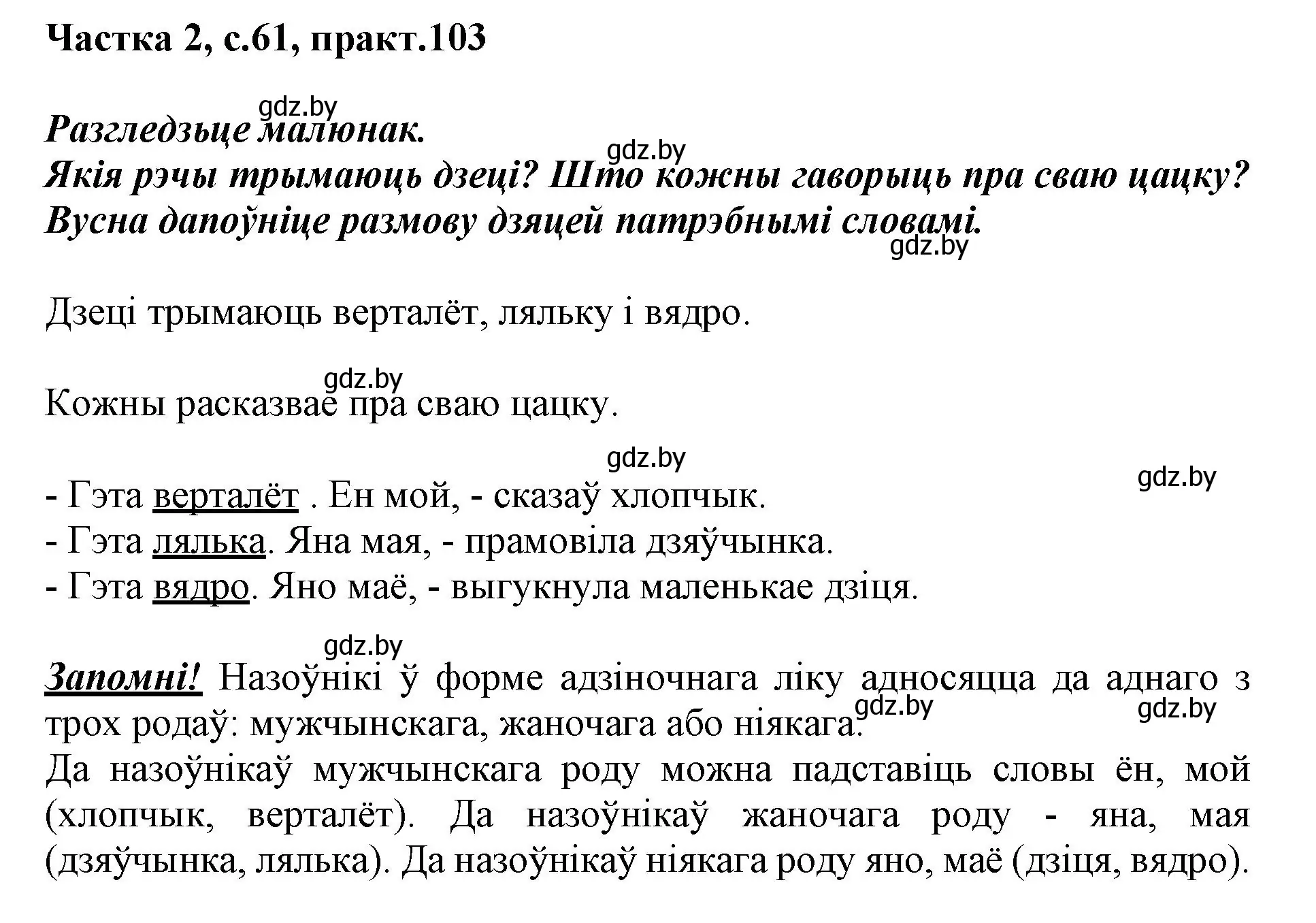 Частка 2, с.61, практ.103

gdz.by

Разгледзьце малюнак.

gdz.by

Якія рэчы трымаюць дзеці? Што кожны гаворыць пра сваю цацку? Вусна дапоўніце размову дзяцей патрэбнымі словамі.

gdz.by

Дзеці трымаюць верталёт, ляльку і вядро.

gdz.by

Кожны расказвае пра сваю цацку.

gdz.by

gdz.by

- Гэта верталёт . Ен мой, - сказаў хлопчык.
- Гэта лялька. Яна мая, - прамовіла дзяўчынка.
- Гэта вядро. Яно маё, - выгукнула маленькае дзіця.

gdz.by

Запомні! Назоўнікі ў форме адзіночнага ліку адносяцца да аднаго з трох родаў: мужчынскага, жаночага або ніякага.

gdz.by

gdz.by

Да назоўнікаў мужчынскага роду можна падставіць словы ён, мой (хлопчык, верталёт). Да назоўнікаў жаночага роду - яна, мая (дзяўчынка, лялька). Да назоўнікаў ніякага роду яно, маё (дзіця, вядро).